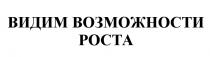 ВИДИМ ВОЗМОЖНОСТИ РОСТА